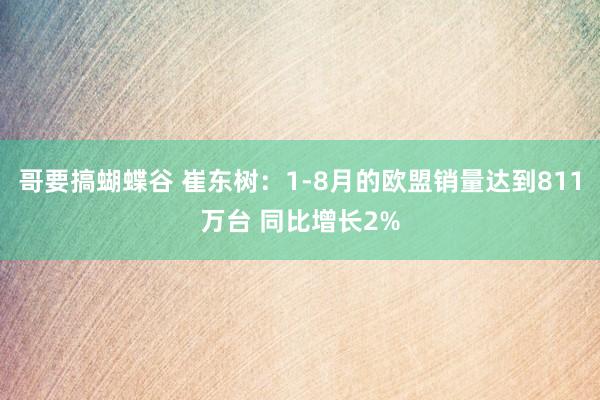 哥要搞蝴蝶谷 崔东树：1-8月的欧盟销量达到811万台 同比增长2%